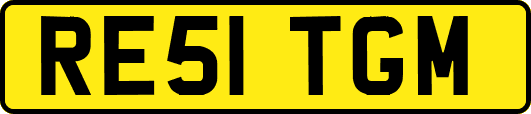 RE51 TGM